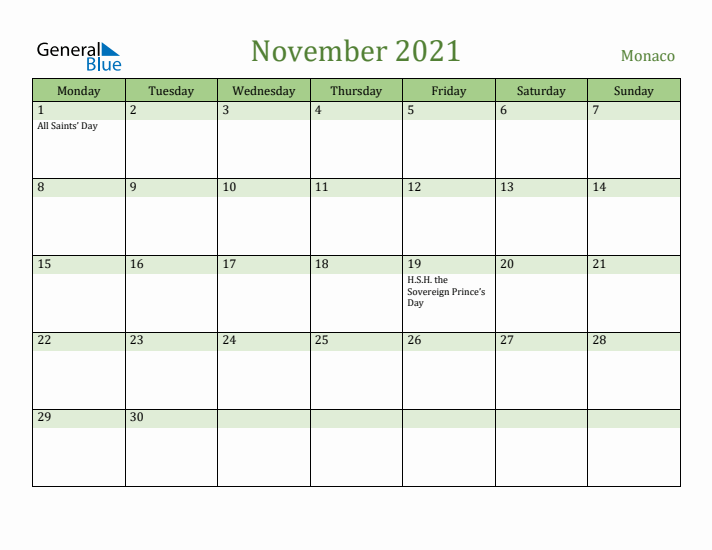 General Blue

November 2021

Monaco

| Monday | Tuesday | Wednesday | Thursday | Friday | Saturday | Sunday |
|---|---|---|---|---|---|---|
| 1 All Saints' Day | 2 | 3 | 4 | 5 | 6 | 7 |
| 8 | 9 | 10 | 11 | 12 | 13 | 14 |
| 15 | 16 | 17 | 18 | 19 H.S.H. the Sovereign Prince's Day | 20 | 21 |
| 22 | 23 | 24 | 25 | 26 | 27 | 28 |
| 29 | 30 | | | | | |